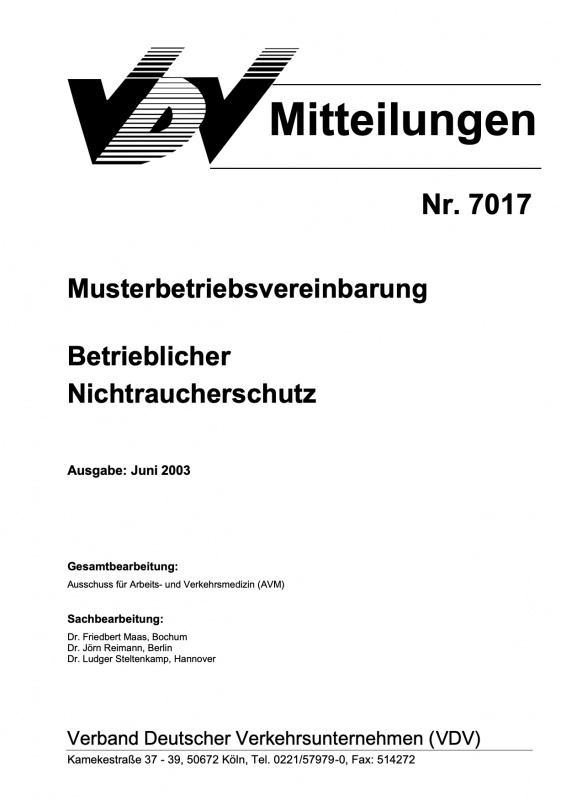 VDV Mitteilungen

Nr. 7017

Musterbetriebsvereinbarung

Betrieblicher
Nichtraucherschutz

Ausgabe: Juni 2003

Gesamtbearbeitung:
Ausschuss für Arbeits- und Verkehrsmedizin (AVM)

Sachbearbeitung:
Dr. Friedbert Maas, Bochum
Dr. Jörn Reimann, Berlin
Dr. Ludger Steltenkamp, Hannover

Verband Deutscher Verkehrsunternehmen (VDV)
Kamekestraße 37 - 39, 50672 Köln, Tel. 0221/57979-0, Fax: 514272